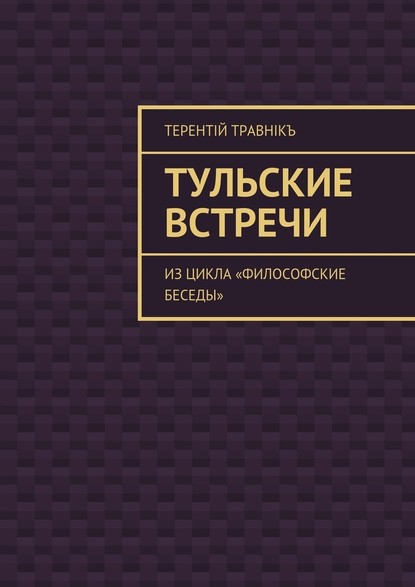 ТЕРЕНТІЙ ТРАВНІКЪ

ТУЛЬСКИЕ ВСТРЕЧИ

ИЗ ЦИКЛА «ФИЛОСОФСКИЕ БЕСЕДЫ»